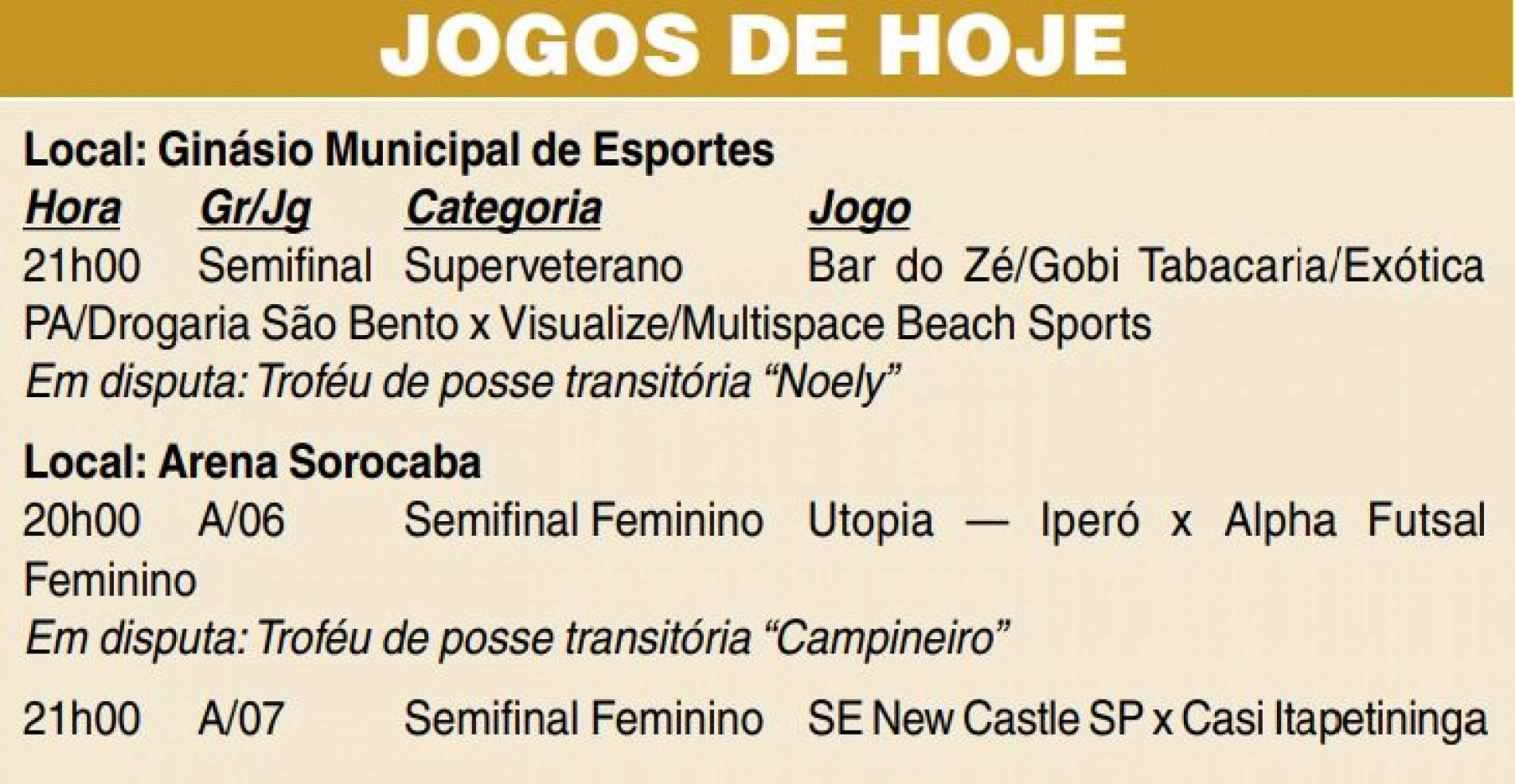 JOGOS DE HOJE

Local: Ginásio Municipal de Esportes

Hora Gr/Jg Categoria Jogo

21h00 Semifinal Superveterano Bar do Zé/Gobi Tabacaria/Exótica PA/Drogaria São Bento x Visualize/Multispace Beach Sports

Em disputa: Troféu de posse transitória "Noely"

Local: Arena Sorocaba

20h00 A/06 Semifinal Feminino Utopia — Iperó x Alpha Futsal Feminino

Em disputa: Troféu de posse transitória "Campineiro"

21h00 A/07 Semifinal Feminino SE New Castle SP x Casi Itapetininga